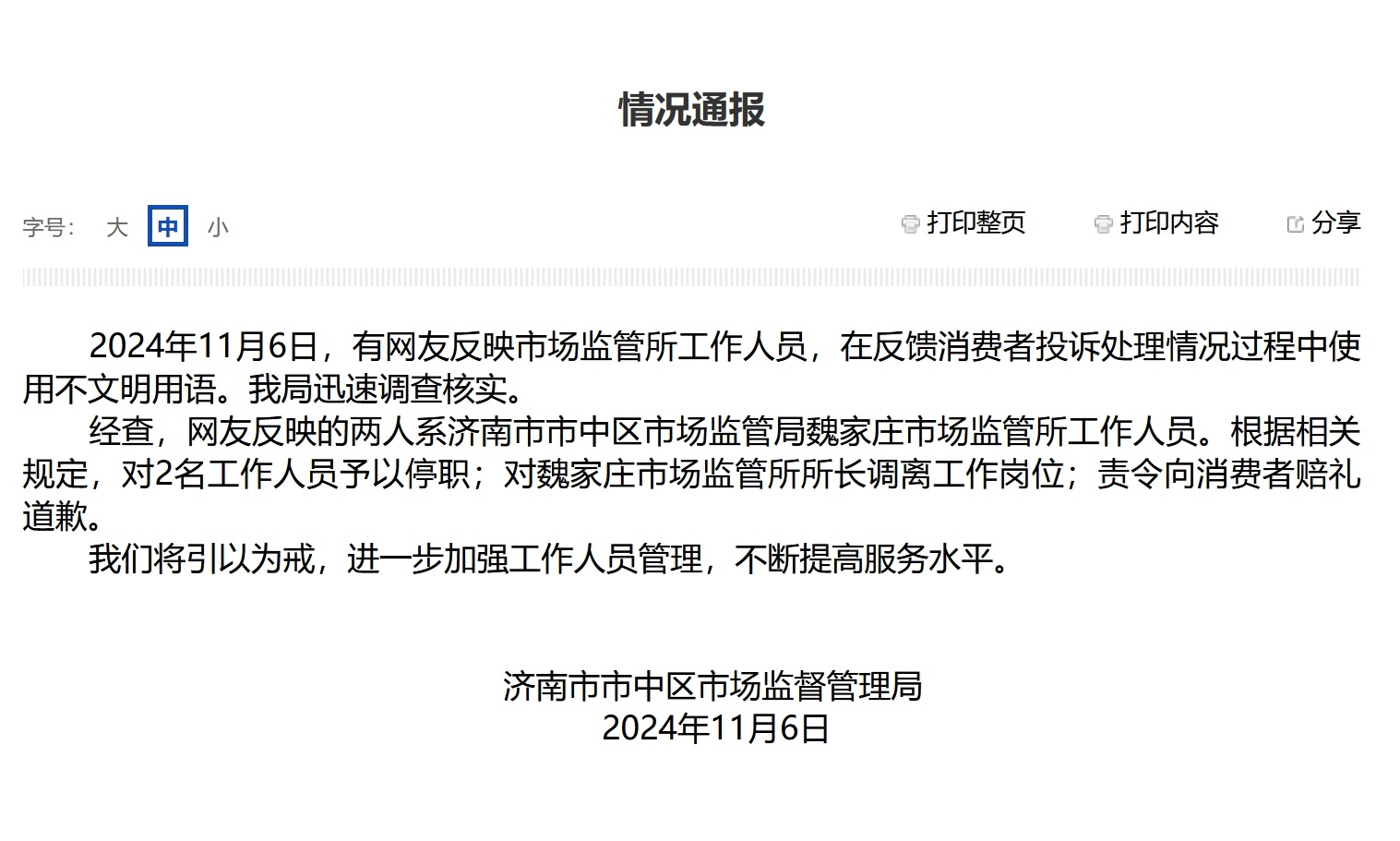 情况通报

字号: 大 中 小

打印整页 打印内容 分享

2024年11月6日，有网友反映市场监管所工作人员，在反馈消费者投诉处理情况过程中使用不文明用语。我局迅速调查核实。

经查，网友反映的两人系济南市市中区市场监管局魏家庄市场监管所工作人员。根据相关规定，对2名工作人员予以停职；对魏家庄市场监管所所长调离工作岗位；责令向消费者赔礼道歉。

我们将引以为戒，进一步加强工作人员管理，不断提高服务水平。

济南市市中区市场监督管理局
2024年11月6日